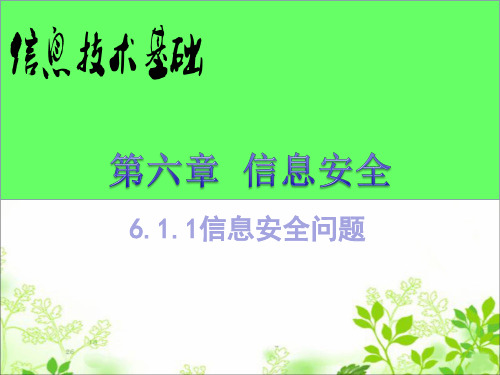 信息技术基础

第六章 信息安全

6.1.1信息安全问题